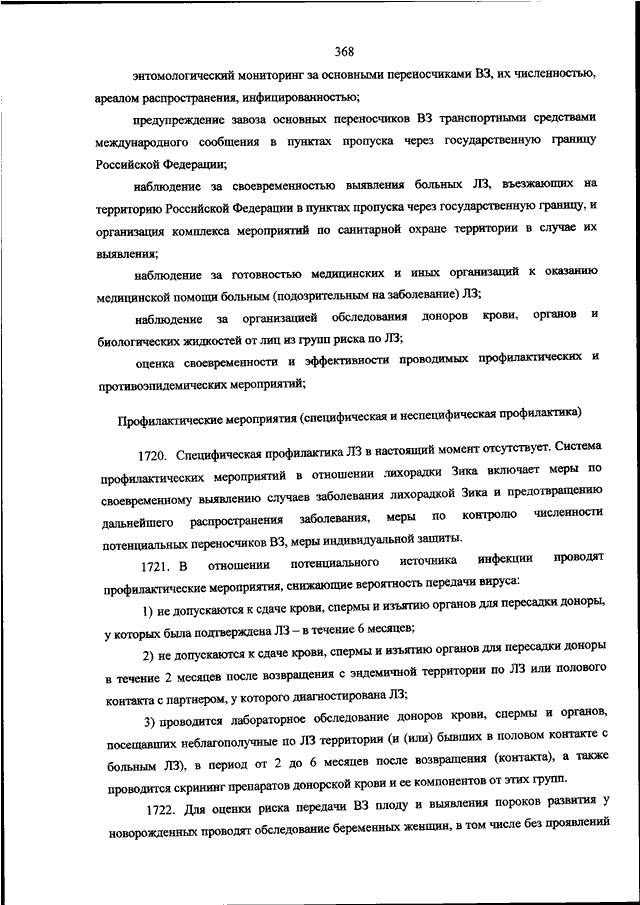 368

энтомологический мониторинг за основными переносчиками ВЗ, их численностью, ареалом распространения, инфицированностью;

предупреждение завоза основных переносчиков ВЗ транспортными средствами международного сообщения в пунктах пропуска через государственную границу Российской Федерации;

наблюдение за своевременностью выявления больных ЛЗ, въезжающих на территорию Российской Федерации в пунктах пропуска через государственную границу, и организация комплекса мероприятий по санитарной охране территории в случае их выявления;

наблюдение за готовностью медицинских и иных организаций к оказанию медицинской помощи больным (подозрительным на заболевание) ЛЗ;

наблюдение за организацией обследования доноров крови, органов и биологических жидкостей от лиц из групп риска по ЛЗ;

оценка своевременности и эффективности проводимых профилактических и противоэпидемических мероприятий;

Профилактические мероприятия (специфическая и неспецифическая профилактика)

1720. Специфическая профилактика ЛЗ в настоящий момент отсутствует. Система профилактических мероприятий в отношении лихорадки Зика включает меры по своевременному выявлению случаев заболевания лихорадкой Зика и предотвращению дальнейшего распространения заболевания, меры по контролю численности потенциальных переносчиков ВЗ, меры индивидуальной защиты.

1721. В отношении потенциального источника инфекции проводят профилактические мероприятия, снижающие вероятность передачи вируса:

1) не допускаются к сдаче крови, спермы и изъятию органов для пересадки доноры, у которых была подтверждена ЛЗ – в течение 6 месяцев;

2) не допускаются к сдаче крови, спермы и изъятию органов для пересадки доноры в течение 2 месяцев после возвращения с эндемичной территории по ЛЗ или полового контакта с партнером, у которого диагностирована ЛЗ;

3) проводится лабораторное обследование доноров крови, спермы и органов, посещавших неблагополучные по ЛЗ территории (и (или) бывших в половом контакте с больным ЛЗ), в период от 2 до 6 месяцев после возвращения (контакта), а также проводится скрининг препаратов донорской крови и ее компонентов от этих групп.

1722. Для оценки риска передачи ВЗ плоду и выявления пороков развития у новорожденных проводят обследование беременных женщин, в том числе без проявлений